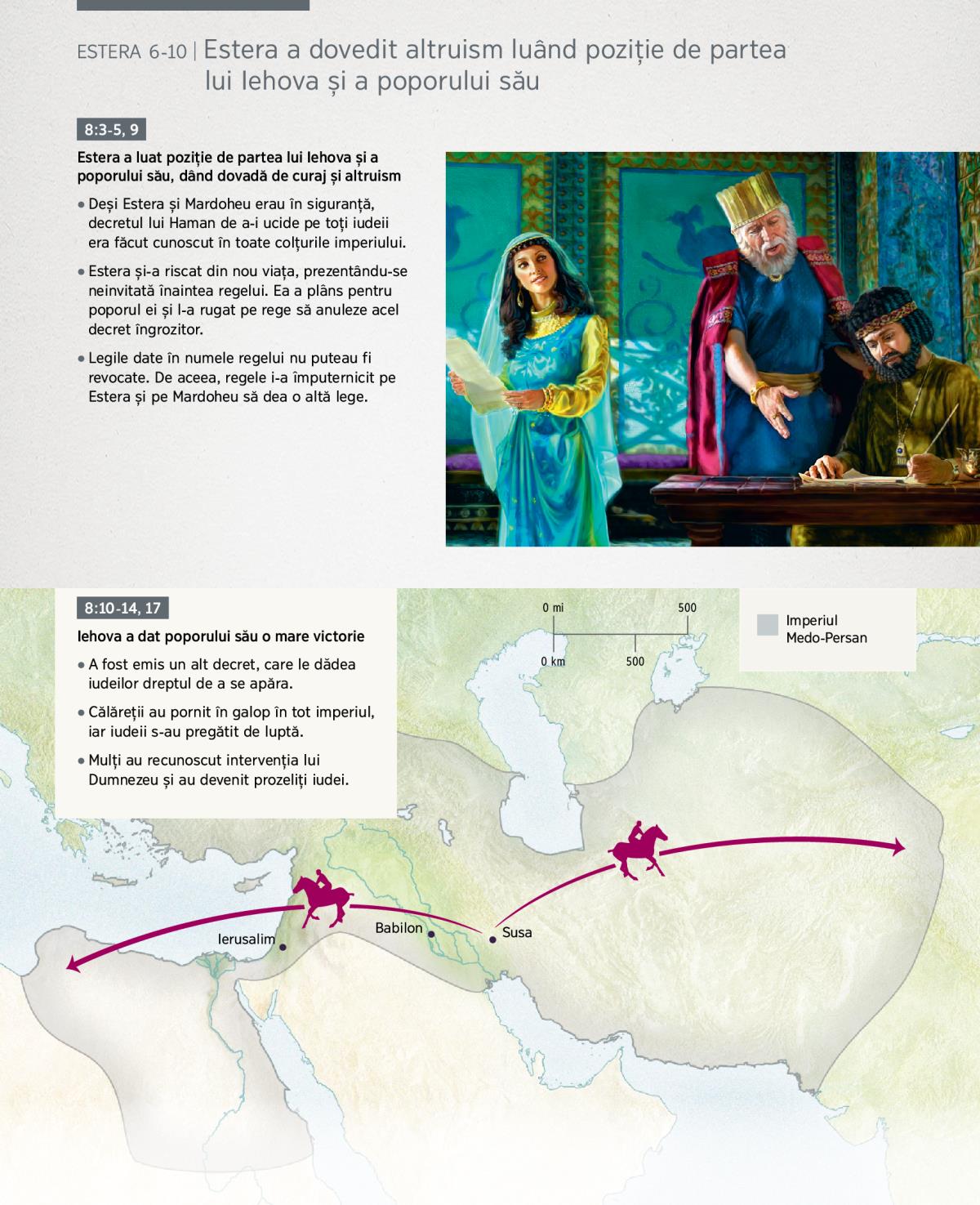 ESTERA 6-10 | Estera a dovedit altruism luând poziție de partea lui Iehova și a poporului său

8:3-5, 9

Estera a luat poziție de partea lui Iehova și a poporului său, dând dovadă de curaj și altruism

• Deși Estera și Mardoheu erau în siguranță, decretul lui Haman de a-i ucide pe toți iudeii era făcut cunoscut în toate colțurile imperiului.

• Estera și-a riscat din nou viața, prezentându-se neinvitată înaintea regelui. Ea a plâns pentru poporul ei și l-a rugat pe rege să anuleze acel decret îngrozitor.

• Legile date în numele regelui nu puteau fi revocate. De aceea, regele i-a împuternicit pe Estera și pe Mardoheu să dea o altă lege.

8:10-14, 17

Iehova a dat poporului său o mare victorie

• A fost emis un alt decret, care le dădea iudeilor dreptul de a se apăra.

• Călăreții au pornit în galop în tot imperiul, iar iudeii s-au pregătit de luptă.

• Mulți au recunoscut intervenția lui Dumnezeu și au devenit prozeliți iudei.

0 mi
500
0 km
500

Imperiul Medo-Persan

Ierusalim
Babilon
Susa